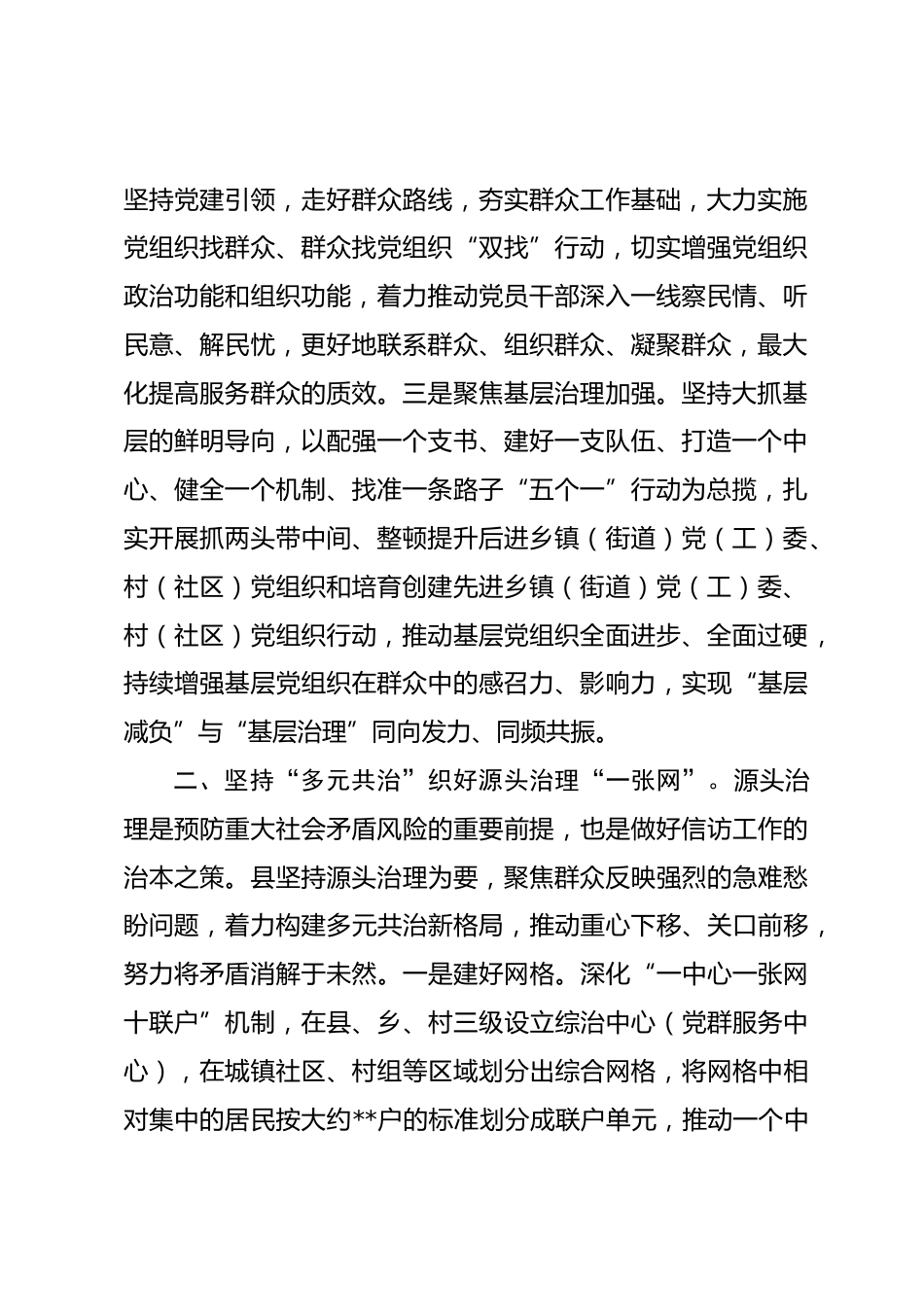 坚持党建引领，走好群众路线，夯实群众工作基础，大力实施党组织找群众、群众找党组织“双找”行动，切实增强党组织政治功能和组织功能，着力推动党员干部深入一线察民情、听民意、解民忧，更好地联系群众、组织群众、凝聚群众，最大化提高服务群众的质效。三是聚焦基层治理加强。坚持大抓基层的鲜明导向，以配强一个支书、建好一支队伍、打造一个中心、健全一个机制、找准一条路子“五个一”行动为总揽，扎实开展抓两头带中间、整顿提升后进乡镇（街道）党（工）委、村（社区）党组织和培育创建先进乡镇（街道）党（工）委、村（社区）党组织行动，推动基层党组织全面进步、全面过硬，持续增强基层党组织在群众中的感召力、影响力，实现“基层减负”与“基层治理”同向发力、同频共振。

二、坚持“多元共治”织好源头治理“一张网”。源头治理是预防重大社会矛盾风险的重要前提，也是做好信访工作的治本之策。县坚持源头治理为要，聚焦群众反映强烈的急难愁盼问题，着力构建多元共治新格局，推动重心下移、关口前移，努力将矛盾消解于未然。一是建好网格。深化“一中心一张网十联户”机制，在县、乡、村三级设立综治中心（党群服务中心），在城镇社区、村组等区域划分出综合网格，将网格中相对集中的居民按大约**户的标准划分成联户单元，推动一个中